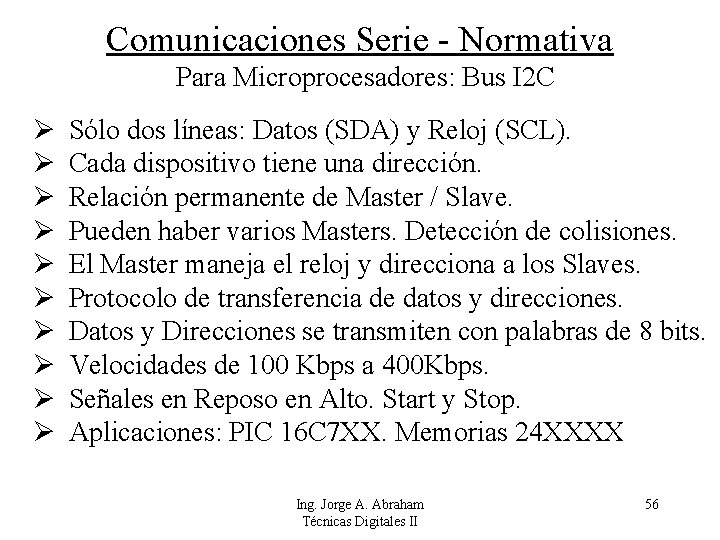 Comunicaciones Serie - Normativa
Para Microprocesadores: Bus I2C

➢ Sólo dos líneas: Datos (SDA) y Reloj (SCL).
➢ Cada dispositivo tiene una dirección.
➢ Relación permanente de Master / Slave.
➢ Pueden haber varios Masters. Detección de colisiones.
➢ El Master maneja el reloj y direcciona a los Slaves.
➢ Protocolo de transferencia de datos y direcciones.
➢ Datos y Direcciones se transmiten con palabras de 8 bits.
➢ Velocidades de 100 Kbps a 400Kbps.
➢ Señales en Reposo en Alto. Start y Stop.
➢ Aplicaciones: PIC 16C7XX. Memorias 24XXXX

Ing. Jorge A. Abraham
Técnicas Digitales II

56